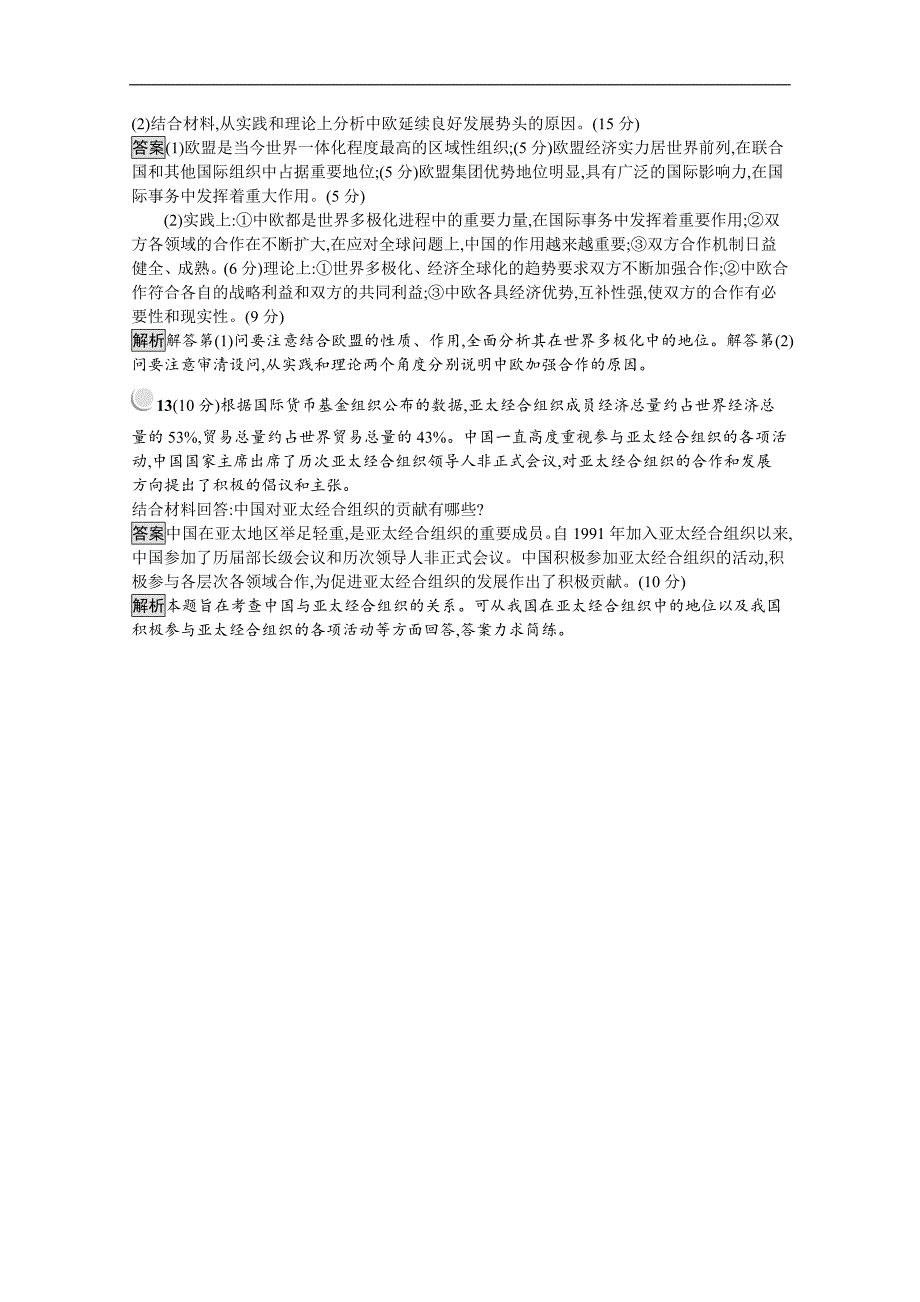 (2)结合材料,从实践和理论上分析中欧延续良好发展势头的原因。(15 分)

答案(1)欧盟是当今世界一体化程度最高的区域性组织;(5 分)欧盟经济实力居世界前列,在联合国和其他国际组织中占据重要地位;(5 分)欧盟集团优势地位明显,具有广泛的国际影响力,在国际事务中发挥着重大作用。(5 分)

(2)实践上:①中欧都是世界多极化进程中的重要力量,在国际事务中发挥着重要作用;②双方各领域的合作在不断扩大,在应对全球问题上,中国的作用越来越重要;③双方合作机制日益健全、成熟。(6 分)理论上:①世界多极化、经济全球化的趋势要求双方不断加强合作;②中欧合作符合各自的战略利益和双方的共同利益;③中欧各具经济优势,互补性强,使双方的合作有必要性和现实性。(9 分)

解析解答第(1)问要注意结合欧盟的性质、作用,全面分析其在世界多极化中的地位。解答第(2)问要注意审清设问,从实践和理论两个角度分别说明中欧加强合作的原因。

13(10 分)根据国际货币基金组织公布的数据,亚太经合组织成员经济总量约占世界经济总量的 53%,贸易总量约占世界贸易总量的 43%。中国一直高度重视参与亚太经合组织的各项活动,中国国家主席出席了历次亚太经合组织领导人非正式会议,对亚太经合组织的合作和发展方向提出了积极的倡议和主张。

结合材料回答:中国对亚太经合组织的贡献有哪些?

答案中国在亚太地区举足轻重,是亚太经合组织的重要成员。自 1991 年加入亚太经合组织以来,中国参加了历届部长级会议和历次领导人非正式会议。中国积极参加亚太经合组织的活动,积极参与各层次各领域合作,为促进亚太经合组织的发展作出了积极贡献。(10 分)

解析本题旨在考查中国与亚太经合组织的关系。可从我国在亚太经合组织中的地位以及我国积极参与亚太经合组织的各项活动等方面回答,答案力求简练。